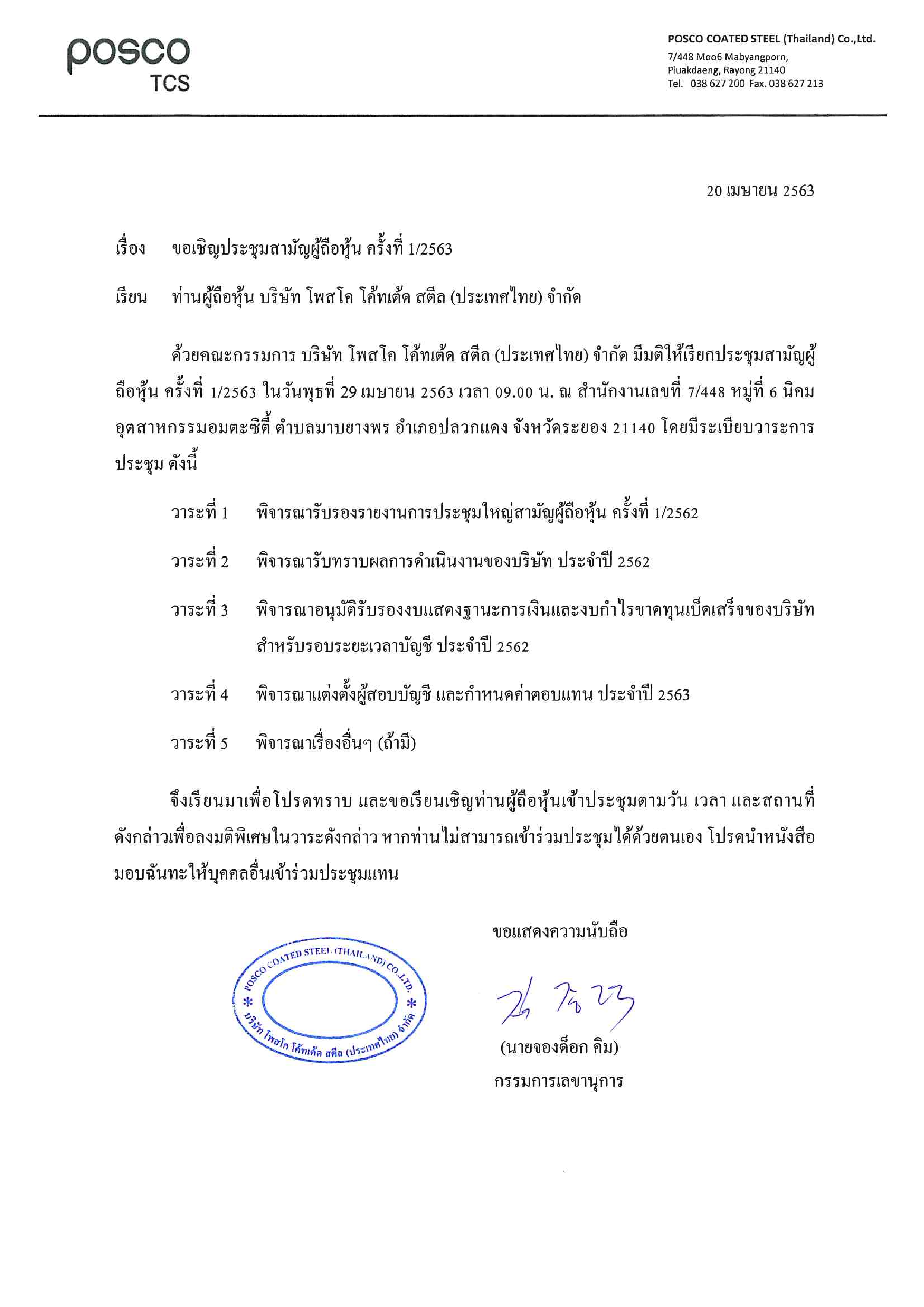 posco
TCS

POSCO COATED STEEL (Thailand) Co.,Ltd.
7/448 Moo6 Mabyangporn,
Pluakdaeng, Rayong 21140
Tel. 038 627 200 Fax. 038 627 213

20 เมษายน 2563

เรื่อง ขอเชิญประชุมสามัญผู้ถือหุ้น ครั้งที่ 1/2563

เรียน ท่านผู้ถือหุ้น บริษัท โพสโค โค้ทเต้ด สตีล (ประเทศไทย) จำกัด

ด้วยคณะกรรมการ บริษัท โพสโค โค้ทเต้ด สตีล (ประเทศไทย) จำกัด มีมติให้เรียกประชุมสามัญผู้ถือหุ้น ครั้งที่ 1/2563 ในวันพุธที่ 29 เมษายน 2563 เวลา 09.00 น. ณ สำนักงานเลขที่ 7/448 หมู่ที่ 6 นิคมอุตสาหกรรมอมตะซิตี้ ตำบลมาบยางพร อำเภอปลวกแดง จังหวัดระยอง 21140 โดยมีระเบียบวาระการประชุม ดังนี้

วาระที่ 1 พิจารณารับรองรายงานการประชุมใหญ่สามัญผู้ถือหุ้น ครั้งที่ 1/2562

วาระที่ 2 พิจารณารับทราบผลการดำเนินงานของบริษัท ประจำปี 2562

วาระที่ 3 พิจารณาอนุมัติรับรองงบแสดงฐานะการเงินและงบกำไรขาดทุนเบ็ดเสร็จของบริษัท สำหรับรอบระยะเวลาบัญชี ประจำปี 2562

วาระที่ 4 พิจารณาแต่งตั้งผู้สอบบัญชี และกำหนดค่าตอบแทน ประจำปี 2563

วาระที่ 5 พิจารณาเรื่องอื่นๆ (ถ้ามี)

จึงเรียนมาเพื่อโปรดทราบ และขอเรียนเชิญท่านผู้ถือหุ้นเข้าประชุมตามวัน เวลา และสถานที่ดังกล่าวเพื่อลงมติพิเศษในวาระดังกล่าว หากท่านไม่สามารถเข้าร่วมประชุมได้ด้วยตนเอง โปรดนำหนังสือมอบฉันทะให้บุคคลอื่นเข้าร่วมประชุมแทน

ขอแสดงความนับถือ

POSCO COATED STEEL (THAILAND) CO.,LTD.
บริษัท โพสโค โค้ทเต้ด สตีล (ประเทศไทย) จำกัด

(นายจองด็อก คิม)
กรรมการเลขานุการ